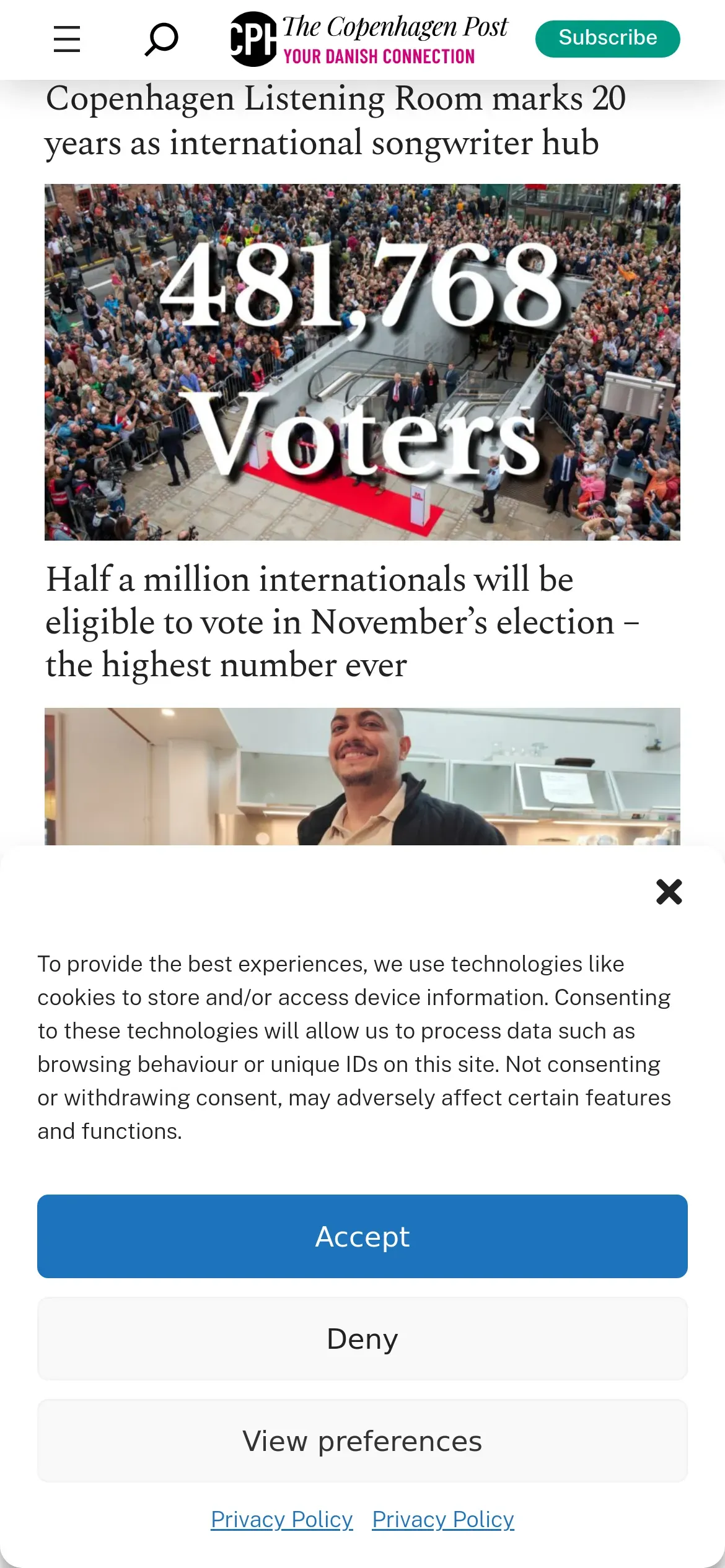 CPH The Copenhagen Post
YOUR DANISH CONNECTION

Subscribe

Copenhagen Listening Room marks 20 years as international songwriter hub

481,768 Voters

Half a million internationals will be eligible to vote in November's election – the highest number ever

To provide the best experiences, we use technologies like cookies to store and/or access device information. Consenting to these technologies will allow us to process data such as browsing behaviour or unique IDs on this site. Not consenting or withdrawing consent, may adversely affect certain features and functions.

Accept

Deny

View preferences

Privacy Policy Privacy Policy